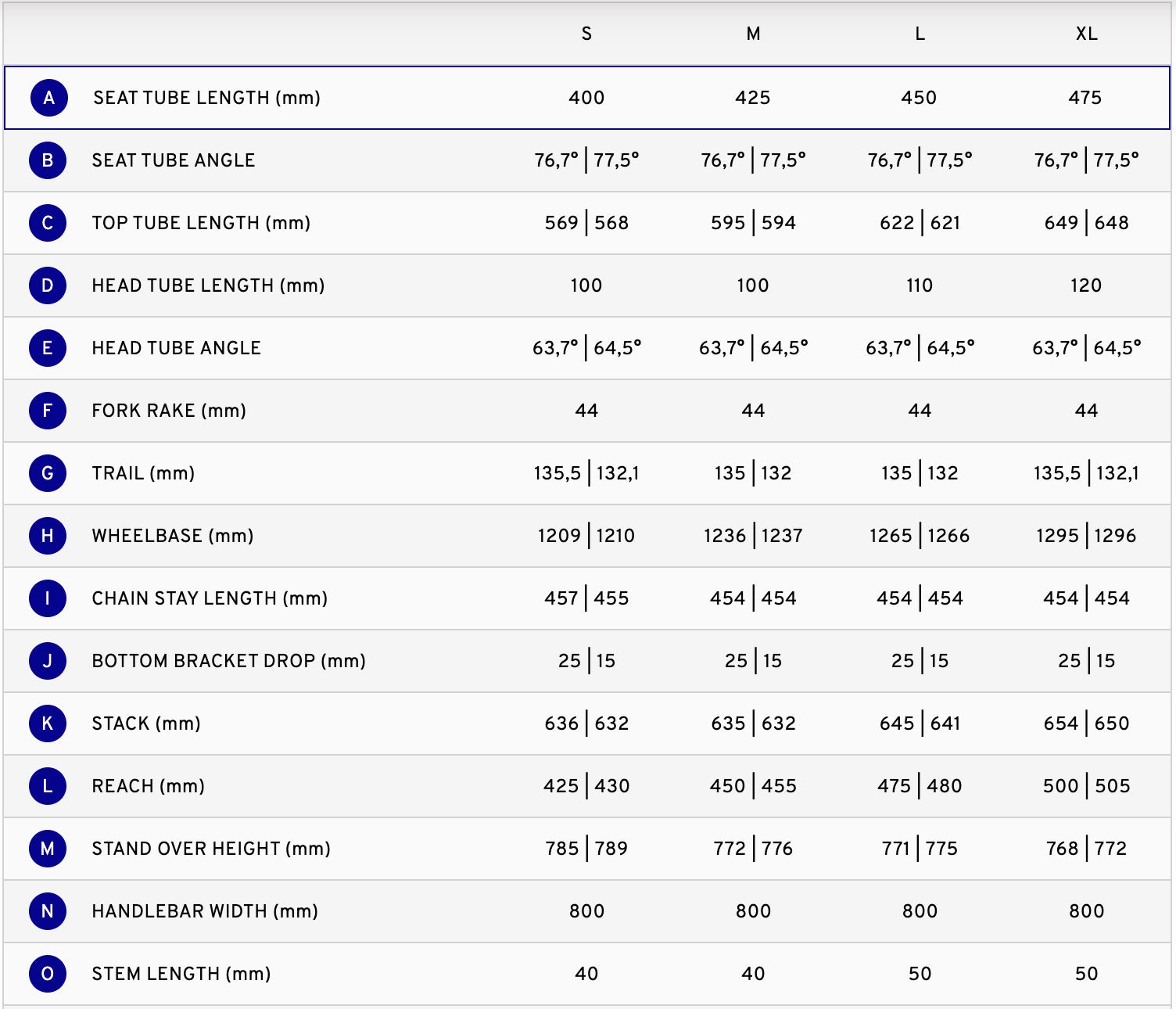 | | | S | M | L | XL |
|---|---|---|---|---|---|
| A | SEAT TUBE LENGTH (mm) | 400 | 425 | 450 | 475 |
| B | SEAT TUBE ANGLE | 76,7° \| 77,5° | 76,7° \| 77,5° | 76,7° \| 77,5° | 76,7° \| 77,5° |
| C | TOP TUBE LENGTH (mm) | 569 \| 568 | 595 \| 594 | 622 \| 621 | 649 \| 648 |
| D | HEAD TUBE LENGTH (mm) | 100 | 100 | 110 | 120 |
| E | HEAD TUBE ANGLE | 63,7° \| 64,5° | 63,7° \| 64,5° | 63,7° \| 64,5° | 63,7° \| 64,5° |
| F | FORK RAKE (mm) | 44 | 44 | 44 | 44 |
| G | TRAIL (mm) | 135,5 \| 132,1 | 135 \| 132 | 135 \| 132 | 135,5 \| 132,1 |
| H | WHEELBASE (mm) | 1209 \| 1210 | 1236 \| 1237 | 1265 \| 1266 | 1295 \| 1296 |
| I | CHAIN STAY LENGTH (mm) | 457 \| 455 | 454 \| 454 | 454 \| 454 | 454 \| 454 |
| J | BOTTOM BRACKET DROP (mm) | 25 \| 15 | 25 \| 15 | 25 \| 15 | 25 \| 15 |
| K | STACK (mm) | 636 \| 632 | 635 \| 632 | 645 \| 641 | 654 \| 650 |
| L | REACH (mm) | 425 \| 430 | 450 \| 455 | 475 \| 480 | 500 \| 505 |
| M | STAND OVER HEIGHT (mm) | 785 \| 789 | 772 \| 776 | 771 \| 775 | 768 \| 772 |
| N | HANDLEBAR WIDTH (mm) | 800 | 800 | 800 | 800 |
| O | STEM LENGTH (mm) | 40 | 40 | 50 | 50 |